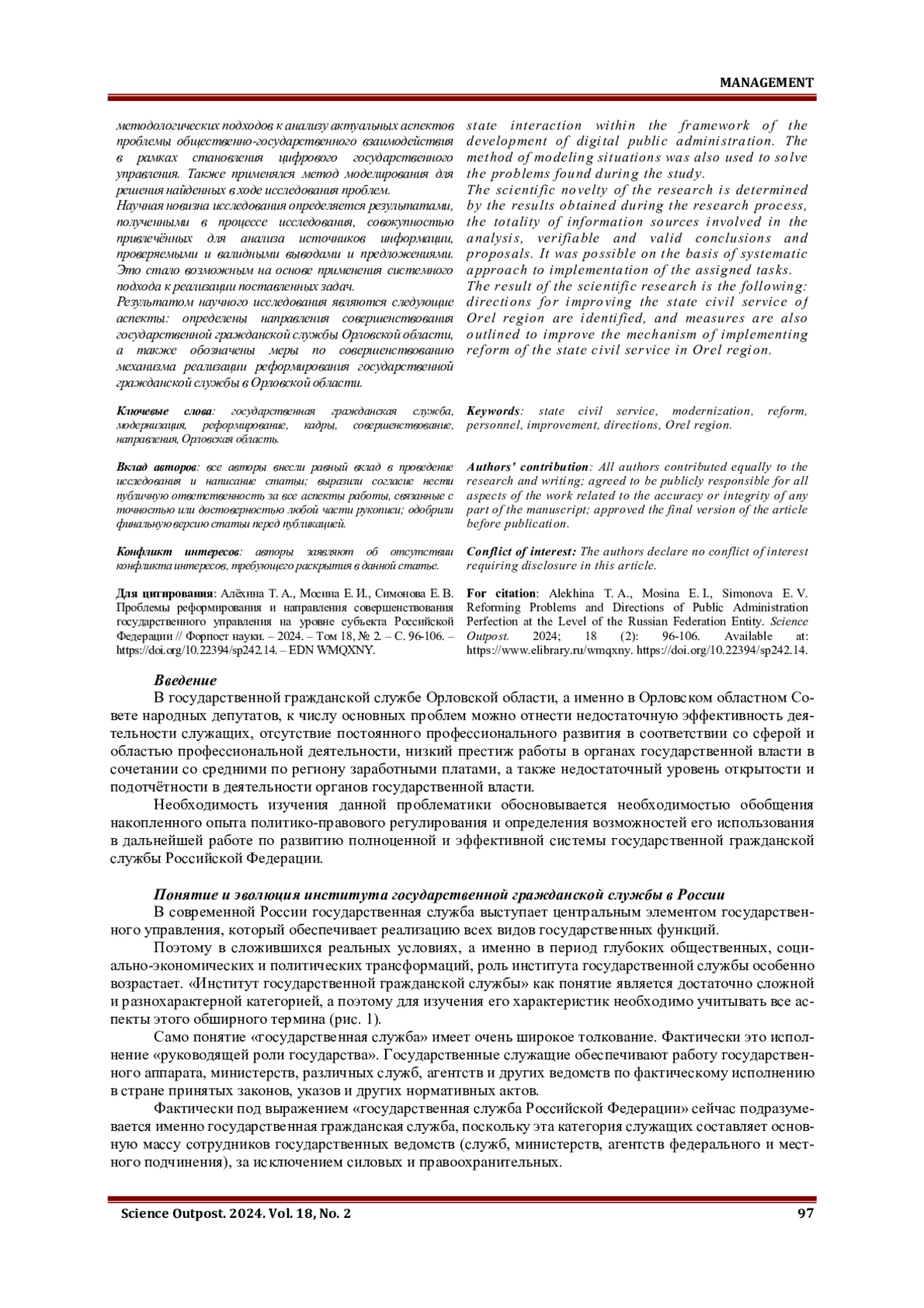 MANAGEMENT

методологических подходов к анализу актуальных аспектов проблемы общественно-государственного взаимодействия в рамках становления цифрового государственного управления. Также применялся метод моделирования для решения найденных в ходе исследования проблем.
Научная новизна исследования определяется результатами, полученными в процессе исследования, совокупностью привлечённых для анализа источников информации, проверяемыми и валидными выводами и предложениями. Это стало возможным на основе применения системного подхода к реализации поставленных задач.
Результатом научного исследования являются следующие аспекты: определены направления совершенствования государственной гражданской службы Орловской области, а также обозначены меры по совершенствованию механизма реализации реформирования государственной гражданской службы в Орловской области.

Ключевые слова: государственная гражданская служба, модернизация, реформирование, кадры, совершенствование, направления, Орловская область.

Вклад авторов: все авторы внесли равный вклад в проведение исследования и написание статьи; выразили согласие нести публичную ответственность за все аспекты работы, связанные с точностью или достоверностью любой части рукописи; одобрили финальную версию статьи перед публикацией.

Конфликт интересов: авторы заявляют об отсутствии конфликта интересов, требующего раскрытия в данной статье.

Для цитирования: Алёхина Т. А., Мосина Е. И., Симонова Е. В. Проблемы реформирования и направления совершенствования государственного управления на уровне субъекта Российской Федерации // Форпост науки. – 2024. – Том 18, № 2. – С. 96-106. – https://doi.org/10.22394/sp242.14. – EDN WMQXNY.

state interaction within the framework of the development of digital public administration. The method of modeling situations was also used to solve the problems found during the study.
The scientific novelty of the research is determined by the results obtained during the research process, the totality of information sources involved in the analysis, verifiable and valid conclusions and proposals. It was possible on the basis of systematic approach to implementation of the assigned tasks.
The result of the scientific research is the following: directions for improving the state civil service of Orel region are identified, and measures are also outlined to improve the mechanism of implementing reform of the state civil service in Orel region.

Keywords: state civil service, modernization, reform, personnel, improvement, directions, Orel region.

Authors' contribution: All authors contributed equally to the research and writing; agreed to be publicly responsible for all aspects of the work related to the accuracy or integrity of any part of the manuscript; approved the final version of the article before publication.

Conflict of interest: The authors declare no conflict of interest requiring disclosure in this article.

For citation: Alekhina T. A., Mosina E. I., Simonova E. V. Reforming Problems and Directions of Public Administration Perfection at the Level of the Russian Federation Entity. Science Outpost. 2024; 18 (2): 96-106. Available at: https://www.elibrary.ru/wmqxny. https://doi.org/10.22394/sp242.14.

Введение
В государственной гражданской службе Орловской области, а именно в Орловском областном Совете народных депутатов, к числу основных проблем можно отнести недостаточную эффективность деятельности служащих, отсутствие постоянного профессионального развития в соответствии со сферой и областью профессиональной деятельности, низкий престиж работы в органах государственной власти в сочетании со средними по региону заработными платами, а также недостаточный уровень открытости и подотчётности в деятельности органов государственной власти.
Необходимость изучения данной проблематики обосновывается необходимостью обобщения накопленного опыта политико-правового регулирования и определения возможностей его использования в дальнейшей работе по развитию полноценной и эффективной системы государственной гражданской службы Российской Федерации.

Понятие и эволюция института государственной гражданской службы в России
В современной России государственная служба выступает центральным элементом государственного управления, который обеспечивает реализацию всех видов государственных функций.
Поэтому в сложившихся реальных условиях, а именно в период глубоких общественных, социально-экономических и политических трансформаций, роль института государственной службы особенно возрастает. «Институт государственной гражданской службы» как понятие является достаточно сложной и разнохарактерной категорией, а поэтому для изучения его характеристик необходимо учитывать все аспекты этого обширного термина (рис. 1).
Само понятие «государственная служба» имеет очень широкое толкование. Фактически это исполнение «руководящей роли государства». Государственные служащие обеспечивают работу государственного аппарата, министерств, различных служб, агентств и других ведомств по фактическому исполнению в стране принятых законов, указов и других нормативных актов.
Фактически под выражением «государственная служба Российской Федерации» сейчас подразумевается именно государственная гражданская служба, поскольку эта категория служащих составляет основную массу сотрудников государственных ведомств (служб, министерств, агентств федерального и местного подчинения), за исключением силовых и правоохранительных.

Science Outpost. 2024. Vol. 18, No. 2 97